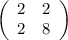 $\begin{pmatrix} 2 & 2 \\ 2 & 8 \end{pmatrix}$